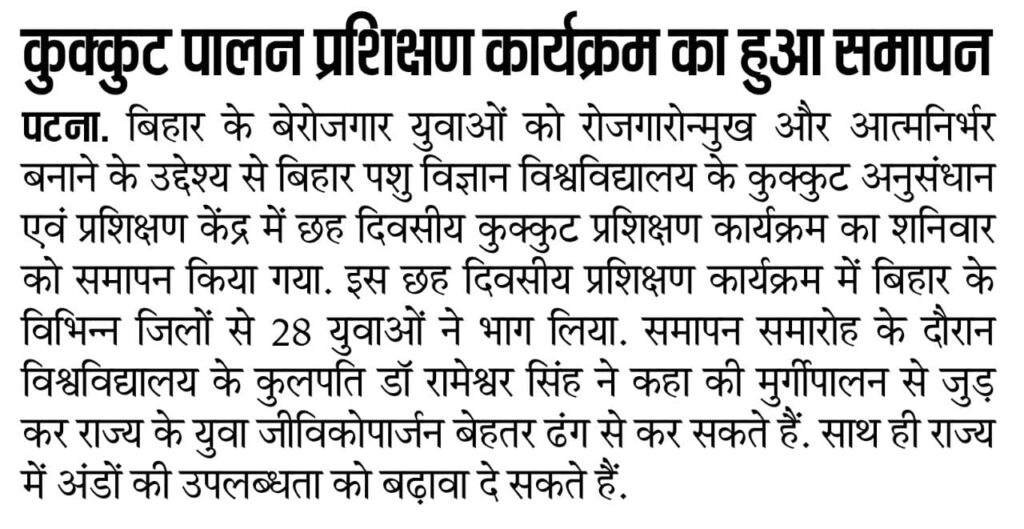 कुक्कुट पालन प्रशिक्षण कार्यक्रम का हुआ समापन

पटना. बिहार के बेरोजगार युवाओं को रोजगारोन्मुख और आत्मनिर्भर बनाने के उद्देश्य से बिहार पशु विज्ञान विश्वविद्यालय के कुक्कुट अनुसंधान एवं प्रशिक्षण केंद्र में छह दिवसीय कुक्कुट प्रशिक्षण कार्यक्रम का शनिवार को समापन किया गया. इस छह दिवसीय प्रशिक्षण कार्यक्रम में बिहार के विभिन्न जिलों से 28 युवाओं ने भाग लिया. समापन समारोह के दौरान विश्वविद्यालय के कुलपति डॉ रामेश्वर सिंह ने कहा की मुर्गीपालन से जुड़ कर राज्य के युवा जीविकोपार्जन बेहतर ढंग से कर सकते हैं. साथ ही राज्य में अंडों की उपलब्धता को बढ़ावा दे सकते हैं.